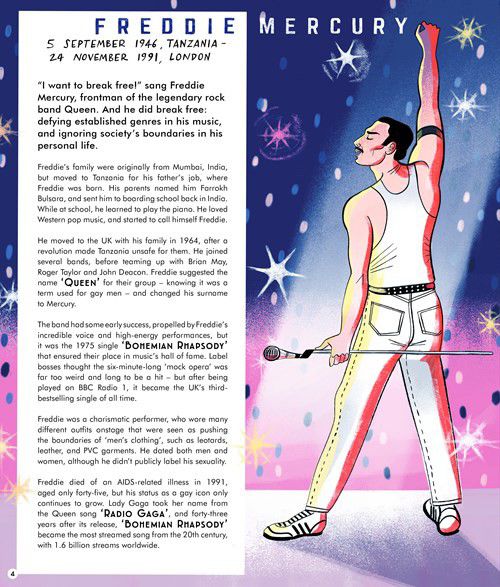 FREDDIE MERCURY

5 SEPTEMBER 1946, TANZANIA – 24 NOVEMBER 1991, LONDON

"I want to break free!" sang Freddie Mercury, frontman of the legendary rock band Queen. And he did break free: defying established genres in his music, and ignoring society's boundaries in his personal life.

Freddie's family were originally from Mumbai, India, but moved to Tanzania for his father's job, where Freddie was born. His parents named him Farrokh Bulsara, and sent him to boarding school back in India. While at school, he learned to play the piano. He loved Western pop music, and started to call himself Freddie.

He moved to the UK with his family in 1964, after a revolution made Tanzania unsafe for them. He joined several bands, before teaming up with Brian May, Roger Taylor and John Deacon. Freddie suggested the name 'QUEEN' for their group – knowing it was a term used for gay men – and changed his surname to Mercury.

The band had some early success, propelled by Freddie's incredible voice and high-energy performances, but it was the 1975 single 'BOHEMIAN RHAPSODY' that ensured their place in music's hall of fame. Label bosses thought the six-minute-long 'mock opera' was far too weird and long to be a hit – but after being played on BBC Radio 1, it became the UK's third-bestselling single of all time.

Freddie was a charismatic performer, who wore many different outfits onstage that were seen as pushing the boundaries of 'men's clothing', such as leotards, leather, and PVC garments. He dated both men and women, although he didn't publicly label his sexuality.

Freddie died of an AIDS-related illness in 1991, aged only forty-five, but his status as a gay icon only continues to grow. Lady Gaga took her name from the Queen song 'RADIO GAGA', and forty-three years after its release, 'BOHEMIAN RHAPSODY' became the most streamed song from the 20th century, with 1.6 billion streams worldwide.

4